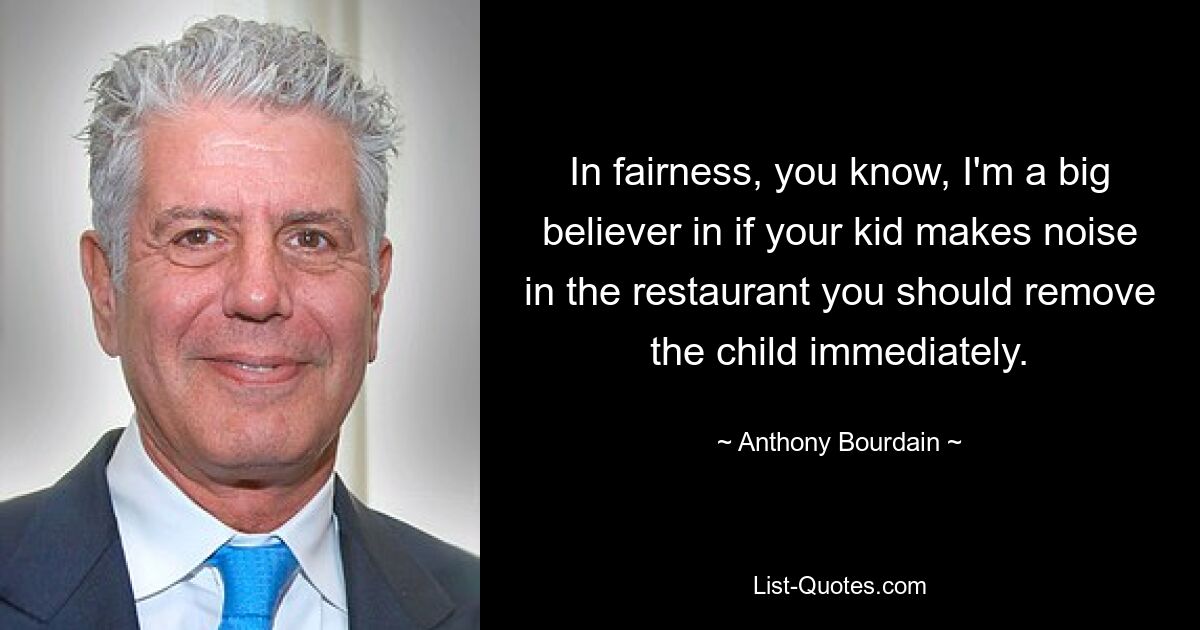 In fairness, you know, I'm a big believer in if your kid makes noise in the restaurant you should remove the child immediately.

~ Anthony Bourdain ~

List-Quotes.com